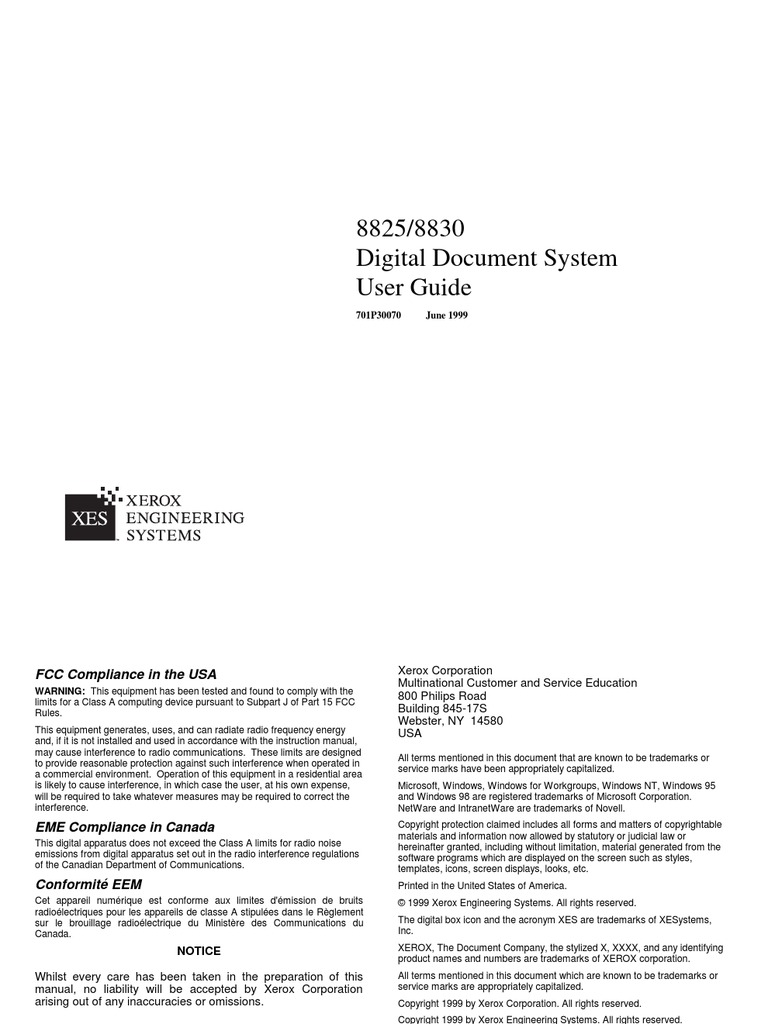 8825/8830
Digital Document System
User Guide

701P30070 June 1999

XES XEROX ENGINEERING SYSTEMS

FCC Compliance in the USA

WARNING: This equipment has been tested and found to comply with the limits for a Class A computing device pursuant to Subpart J of Part 15 FCC Rules.

This equipment generates, uses, and can radiate radio frequency energy and, if it is not installed and used in accordance with the instruction manual, may cause interference to radio communications. These limits are designed to provide reasonable protection against such interference when operated in a commercial environment. Operation of this equipment in a residential area is likely to cause interference, in which case the user, at his own expense, will be required to take whatever measures may be required to correct the interference.

EME Compliance in Canada

This digital apparatus does not exceed the Class A limits for radio noise emissions from digital apparatus set out in the radio interference regulations of the Canadian Department of Communications.

Conformité EEM

Cet appareil numérique est conforme aux limites d'émission de bruits radioélectriques pour les appareils de classe A stipulées dans le Règlement sur le brouillage radioélectrique du Ministère des Communications du Canada.

NOTICE

Whilst every care has been taken in the preparation of this manual, no liability will be accepted by Xerox Corporation arising out of any inaccuracies or omissions.

Xerox Corporation
Multinational Customer and Service Education
800 Philips Road
Building 845-17S
Webster, NY 14580
USA

All terms mentioned in this document that are known to be trademarks or service marks have been appropriately capitalized.

Microsoft, Windows, Windows for Workgroups, Windows NT, Windows 95 and Windows 98 are registered trademarks of Microsoft Corporation. NetWare and IntranetWare are trademarks of Novell.

Copyright protection claimed includes all forms and matters of copyrightable materials and information now allowed by statutory or judicial law or hereinafter granted, including without limitation, material generated from the software programs which are displayed on the screen such as styles, templates, icons, screen displays, looks, etc.

Printed in the United States of America.

© 1999 Xerox Engineering Systems. All rights reserved.

The digital box icon and the acronym XES are trademarks of XESystems, Inc.

XEROX, The Document Company, the stylized X, XXXX, and any identifying product names and numbers are trademarks of XEROX corporation.

All terms mentioned in this document which are known to be trademarks or service marks are appropriately capitalized.

Copyright 1999 by Xerox Corporation. All rights reserved.

Copyright 1999 by Xerox Engineering Systems. All rights reserved.